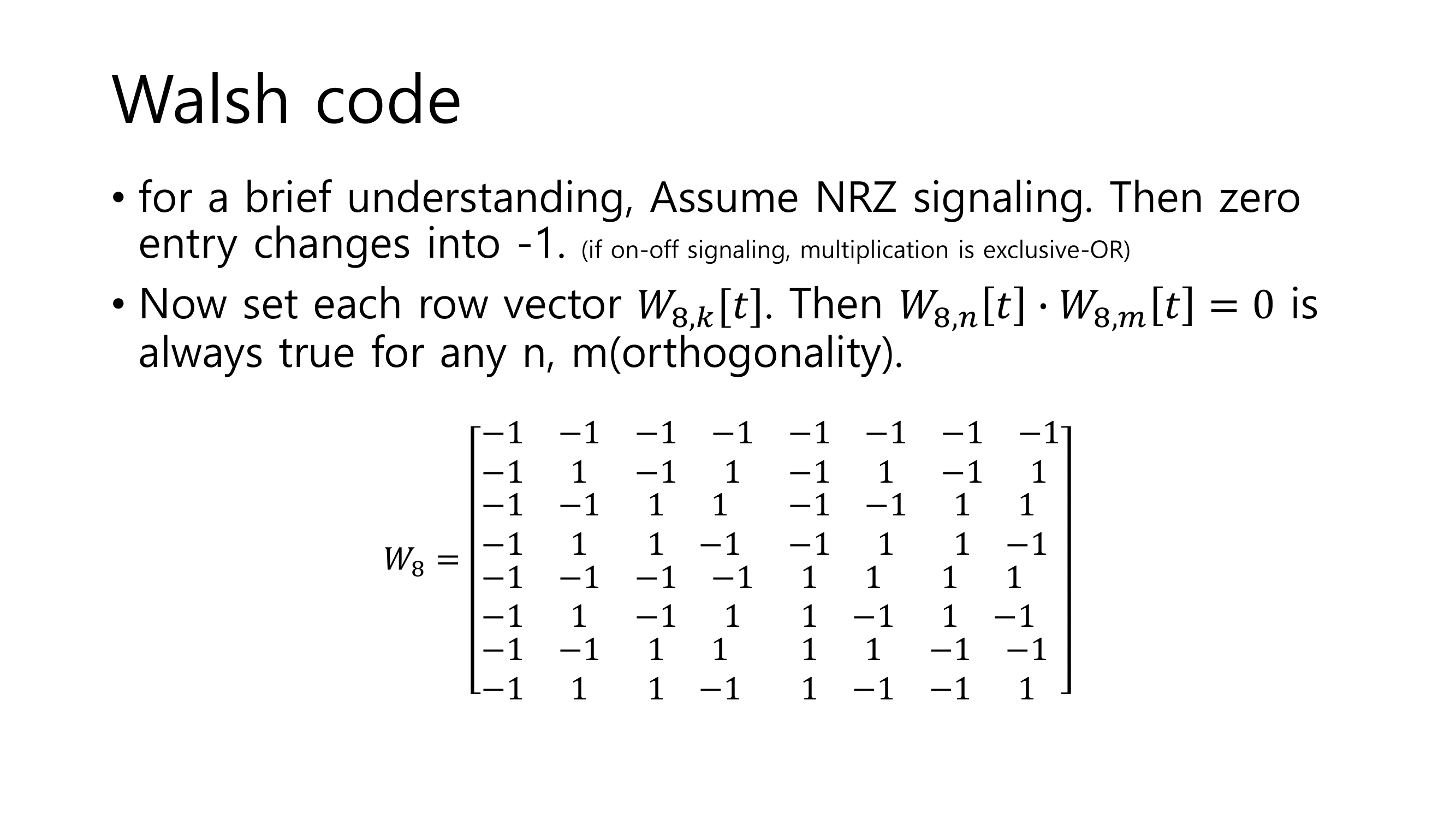 Walsh code

• for a brief understanding, Assume NRZ signaling. Then zero entry changes into -1. (if on-off signaling, multiplication is exclusive-OR)

• Now set each row vector $W_{8,k}[t]$. Then $W_{8,n}[t] \cdot W_{8,m}[t] = 0$ is always true for any n, m(orthogonality).

$W_8 = \begin{bmatrix} -1 & -1 & -1 & -1 & -1 & -1 & -1 & -1 \\ -1 & 1 & -1 & 1 & -1 & 1 & -1 & 1 \\ -1 & -1 & 1 & 1 & -1 & -1 & 1 & 1 \\ -1 & 1 & 1 & -1 & -1 & 1 & 1 & -1 \\ -1 & -1 & -1 & -1 & 1 & 1 & 1 & 1 \\ -1 & 1 & -1 & 1 & 1 & -1 & 1 & -1 \\ -1 & -1 & 1 & 1 & 1 & 1 & -1 & -1 \\ -1 & 1 & 1 & -1 & 1 & -1 & -1 & 1 \end{bmatrix}$